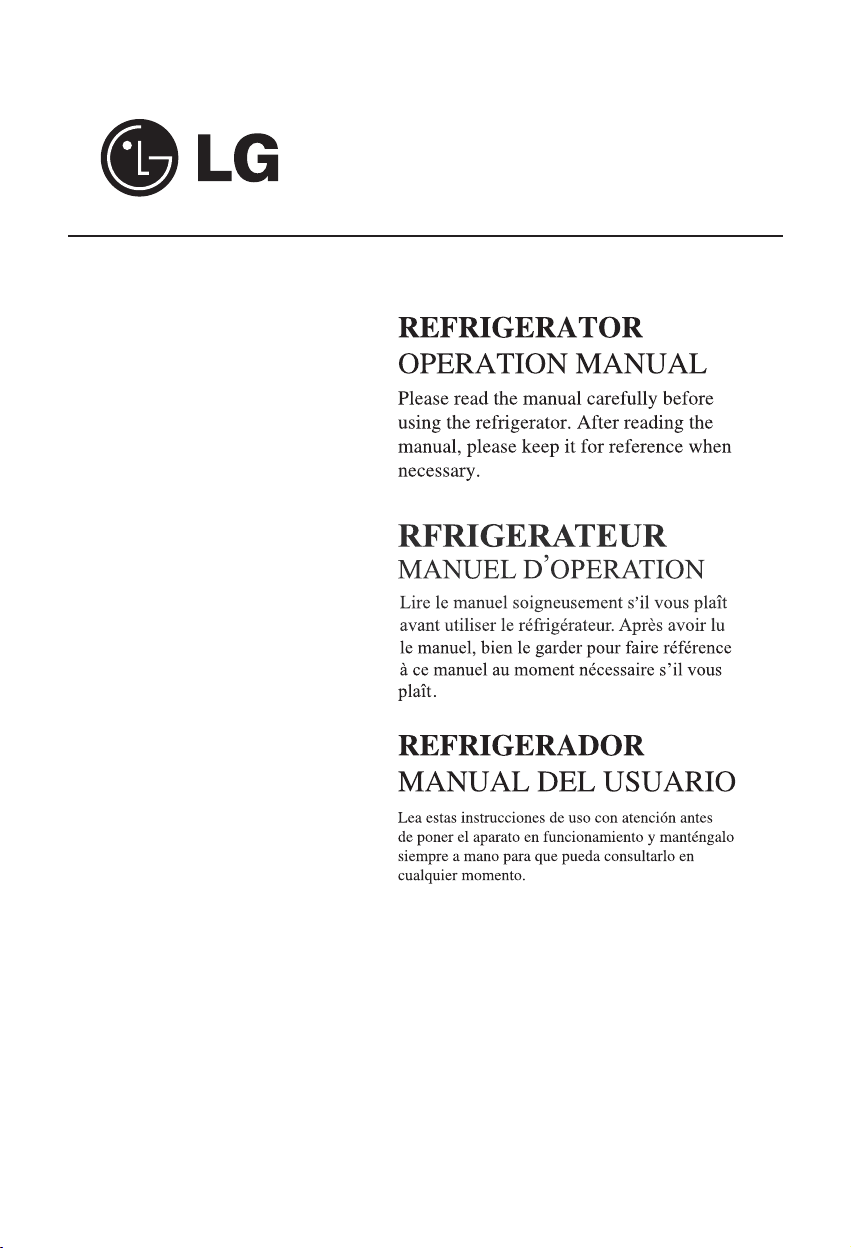 LG

REFRIGERATOR
OPERATION MANUAL

Please read the manual carefully before using the refrigerator. After reading the manual, please keep it for reference when necessary.

RFRIGERATEUR
MANUEL D'OPERATION

Lire le manuel soigneusement s'il vous plaît avant utiliser le réfrigérateur. Après avoir lu le manuel, bien le garder pour faire référence à ce manuel au moment nécessaire s'il vous plaît.

REFRIGERADOR
MANUAL DEL USUARIO

Lea estas instrucciones de uso con atención antes de poner el aparato en funcionamiento y manténgalo siempre a mano para que pueda consultarlo en cualquier momento.